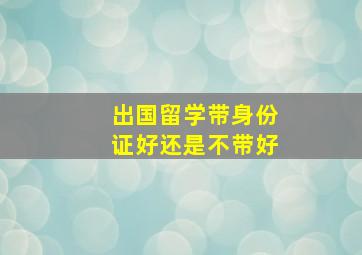 出国留学带身份证好还是不带好